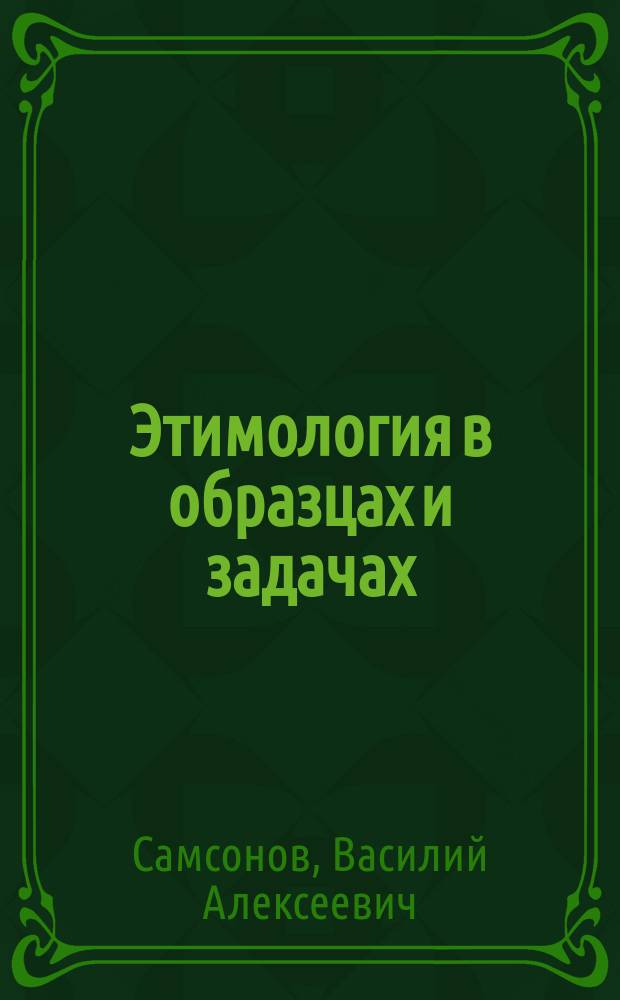 Этимология в образцах и задачах

Самсонов, Василий Алексеевич